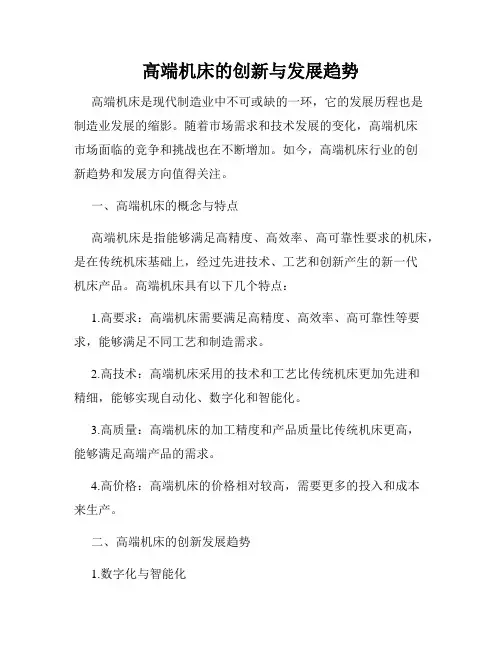 高端机床的创新与发展趋势

高端机床是现代制造业中不可或缺的一环，它的发展历程也是制造业发展的缩影。随着市场需求和技术发展的变化，高端机床市场面临的竞争和挑战也在不断增加。如今，高端机床行业的创新趋势和发展方向值得关注。

一、高端机床的概念与特点

高端机床是指能够满足高精度、高效率、高可靠性要求的机床，是在传统机床基础上，经过先进技术、工艺和创新产生的新一代机床产品。高端机床具有以下几个特点：

1.高要求：高端机床需要满足高精度、高效率、高可靠性等要求，能够满足不同工艺和制造需求。

2.高技术：高端机床采用的技术和工艺比传统机床更加先进和精细，能够实现自动化、数字化和智能化。

3.高质量：高端机床的加工精度和产品质量比传统机床更高，能够满足高端产品的需求。

4.高价格：高端机床的价格相对较高，需要更多的投入和成本来生产。

二、高端机床的创新发展趋势

1.数字化与智能化